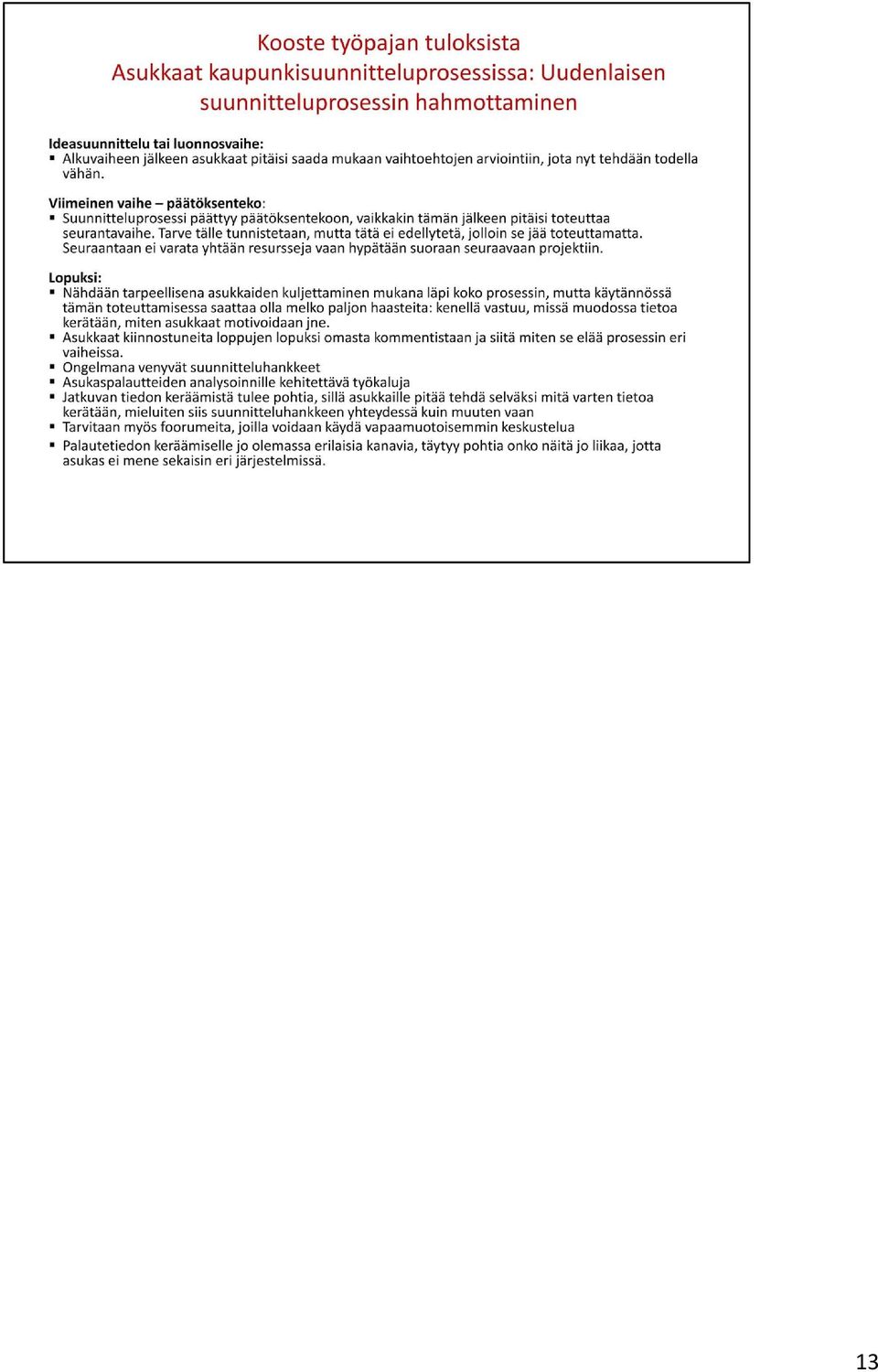 Kooste työpajan tuloksista
Asukkaat kaupunkisuunnitteluprosessissa: Uudenlaisen suunnitteluprosessin hahmottaminen

Ideasuunnittelu tai luonnosvaihe:
▪ Alkuvaiheen jälkeen asukkaat pitäisi saada mukaan vaihtoehtojen arviointiin, jota nyt tehdään todella vähän.

Viimeinen vaihe – päätöksenteko:
▪ Suunnitteluprosessi päättyy päätöksentekoon, vaikkakin tämän jälkeen pitäisi toteuttaa seurantavaihe. Tarve tälle tunnistetaan, mutta tätä ei edellytetä, jolloin se jää toteuttamatta. Seuraantaan ei varata yhtään resursseja vaan hypätään suoraan seuraavaan projektiin.

Lopuksi:
▪ Nähdään tarpeellisena asukkaiden kuljettaminen mukana läpi koko prosessin, mutta käytännössä tämän toteuttamisessa saattaa olla melko paljon haasteita: kenellä vastuu, missä muodossa tietoa kerätään, miten asukkaat motivoidaan jne.
▪ Asukkaat kiinnostuneita loppujen lopuksi omasta kommentistaan ja siitä miten se elää prosessin eri vaiheissa.
▪ Ongelmana venyvät suunnitteluhankkeet
▪ Asukaspalautteiden analysoinnille kehitettävä työkaluja
▪ Jatkuvan tiedon keräämistä tulee pohtia, sillä asukkaille pitää tehdä selväksi mitä varten tietoa kerätään, mieluiten siis suunnitteluhankkeen yhteydessä kuin muuten vaan
▪ Tarvitaan myös foorumeita, joilla voidaan käydä vapaamuotoisemmin keskustelua
▪ Palautetiedon keräämiselle jo olemassa erilaisia kanavia, täytyy pohtia onko näitä jo liikaa, jotta asukas ei mene sekaisin eri järjestelmissä.

13